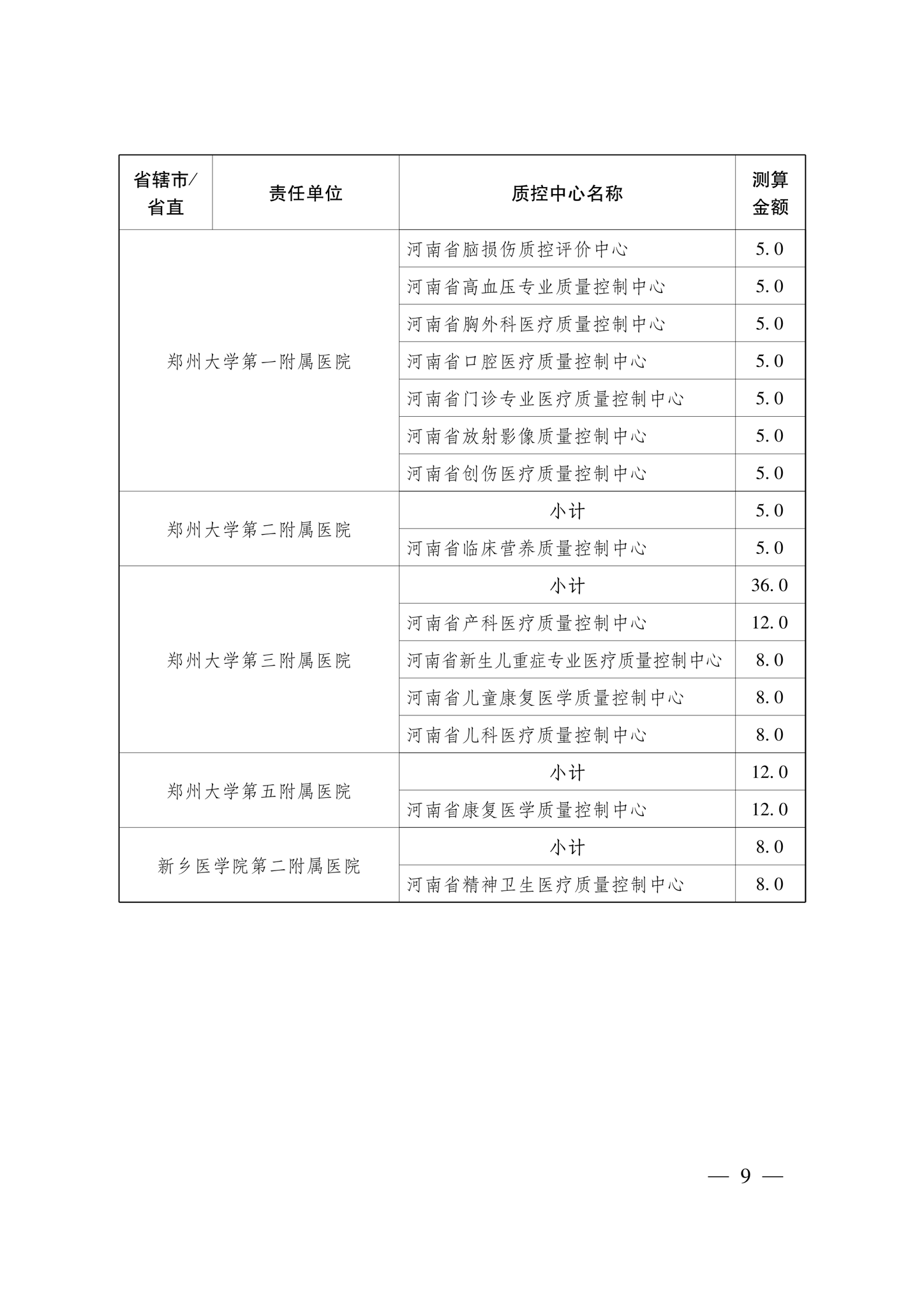 | 省辖市/省直 | 责任单位 | 质控中心名称 | 测算金额 |
|---|---|---|---|
| | 郑州大学第一附属医院 | 河南省脑损伤质控评价中心 | 5.0 |
| | | 河南省高血压专业质量控制中心 | 5.0 |
| | | 河南省胸外科医疗质量控制中心 | 5.0 |
| | | 河南省口腔医疗质量控制中心 | 5.0 |
| | | 河南省门诊专业医疗质量控制中心 | 5.0 |
| | | 河南省放射影像质量控制中心 | 5.0 |
| | | 河南省创伤医疗质量控制中心 | 5.0 |
| | 郑州大学第二附属医院 | 小计 | 5.0 |
| | | 河南省临床营养质量控制中心 | 5.0 |
| | 郑州大学第三附属医院 | 小计 | 36.0 |
| | | 河南省产科医疗质量控制中心 | 12.0 |
| | | 河南省新生儿重症专业医疗质量控制中心 | 8.0 |
| | | 河南省儿童康复医学质量控制中心 | 8.0 |
| | | 河南省儿科医疗质量控制中心 | 8.0 |
| | 郑州大学第五附属医院 | 小计 | 12.0 |
| | | 河南省康复医学质量控制中心 | 12.0 |
| | 新乡医学院第二附属医院 | 小计 | 8.0 |
| | | 河南省精神卫生医疗质量控制中心 | 8.0 |

— 9 —